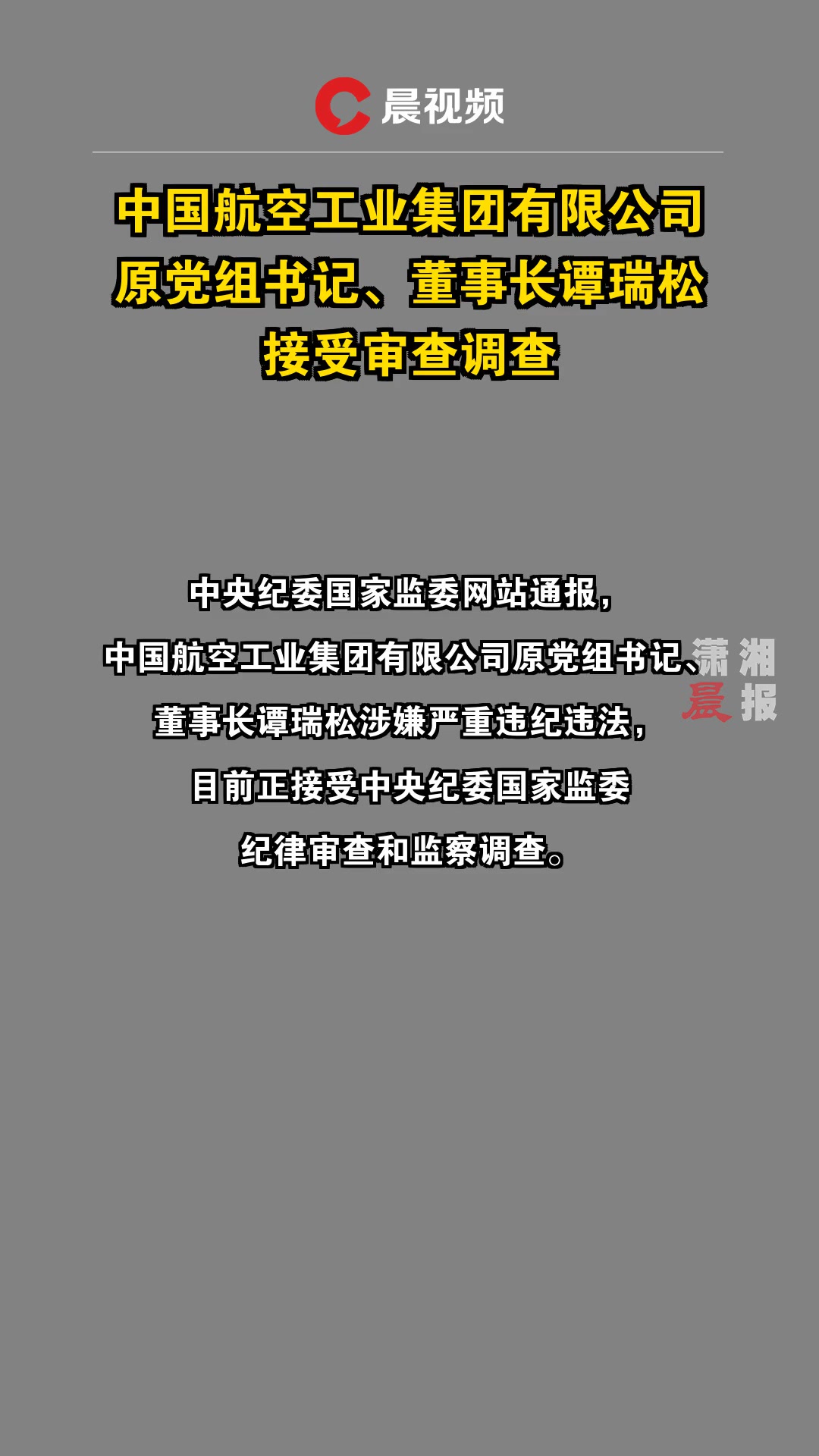 晨视频

中国航空工业集团有限公司原党组书记、董事长谭瑞松接受审查调查

中央纪委国家监委网站通报，中国航空工业集团有限公司原党组书记、董事长谭瑞松涉嫌严重违纪违法，目前正接受中央纪委国家监委纪律审查和监察调查。

潇湘晨报